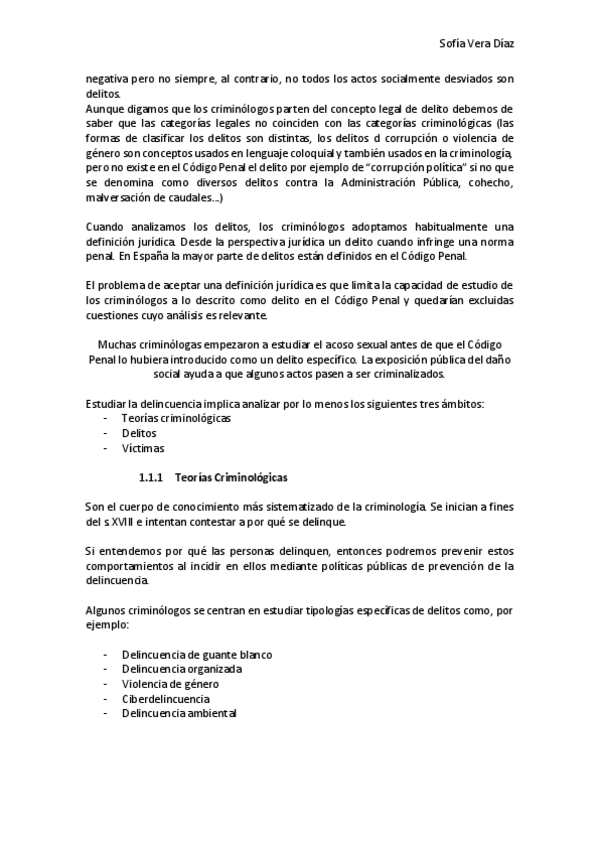 Sofía Vera Díaz

negativa pero no siempre, al contrario, no todos los actos socialmente desviados son delitos.
Aunque digamos que los criminólogos parten del concepto legal de delito debemos de saber que las categorías legales no coinciden con las categorías criminológicas (las formas de clasificar los delitos son distintas, los delitos d corrupción o violencia de género son conceptos usados en lenguaje coloquial y también usados en la criminología, pero no existe en el Código Penal el delito por ejemplo de "corrupción política" si no que se denomina como diversos delitos contra la Administración Pública, cohecho, malversación de caudales...)

Cuando analizamos los delitos, los criminólogos adoptamos habitualmente una definición jurídica. Desde la perspectiva jurídica un delito cuando infringe una norma penal. En España la mayor parte de delitos están definidos en el Código Penal.

El problema de aceptar una definición jurídica es que limita la capacidad de estudio de los criminólogos a lo descrito como delito en el Código Penal y quedarían excluidas cuestiones cuyo análisis es relevante.

Muchas criminólogas empezaron a estudiar el acoso sexual antes de que el Código Penal lo hubiera introducido como un delito específico. La exposición pública del daño social ayuda a que algunos actos pasen a ser criminalizados.

Estudiar la delincuencia implica analizar por lo menos los siguientes tres ámbitos:
- Teorías criminológicas
- Delitos
- Víctimas

1.1.1 Teorías Criminológicas

Son el cuerpo de conocimiento más sistematizado de la criminología. Se inician a fines del s XVIII e intentan contestar a por qué se delinque.

Si entendemos por qué las personas delinquen, entonces podremos prevenir estos comportamientos al incidir en ellos mediante políticas públicas de prevención de la delincuencia.

Algunos criminólogos se centran en estudiar tipologías específicas de delitos como, por ejemplo:

- Delincuencia de guante blanco
- Delincuencia organizada
- Violencia de género
- Ciberdelincuencia
- Delincuencia ambiental